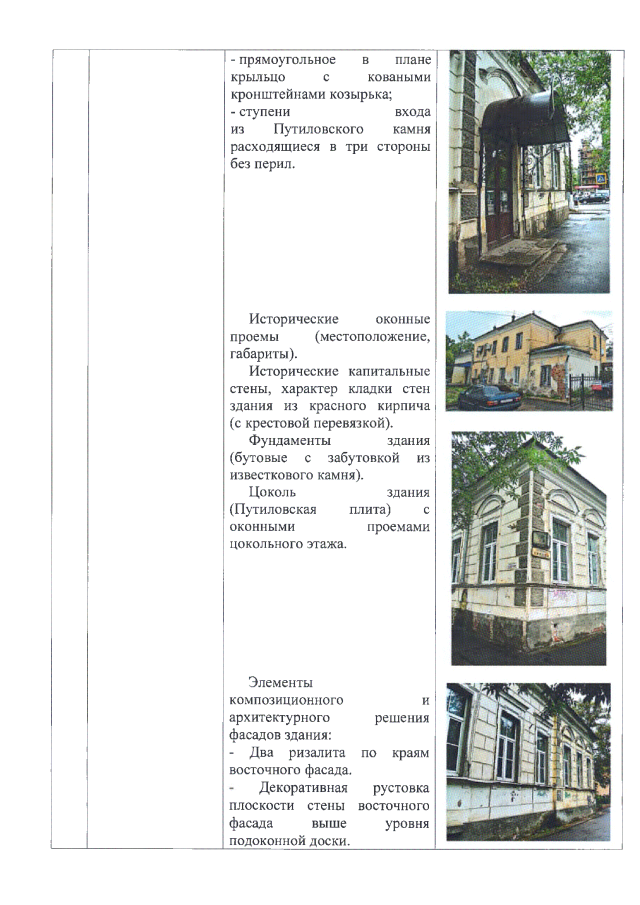 - прямоугольное в плане крыльцо с коваными кронштейнами козырька;
- ступени входа из Путиловского камня расходящиеся в три стороны без перил.

Исторические оконные проемы (местоположение, габариты).

Исторические капитальные стены, характер кладки стен здания из красного кирпича (с крестовой перевязкой).

Фундаменты здания (бутовые с забутовкой из известкового камня).

Цоколь здания (Путиловская плита) с оконными проемами цокольного этажа.

Элементы композиционного и архитектурного решения фасадов здания:
- Два ризалита по краям восточного фасада.
- Декоративная рустовка плоскости стены восточного фасада выше уровня подоконной доски.